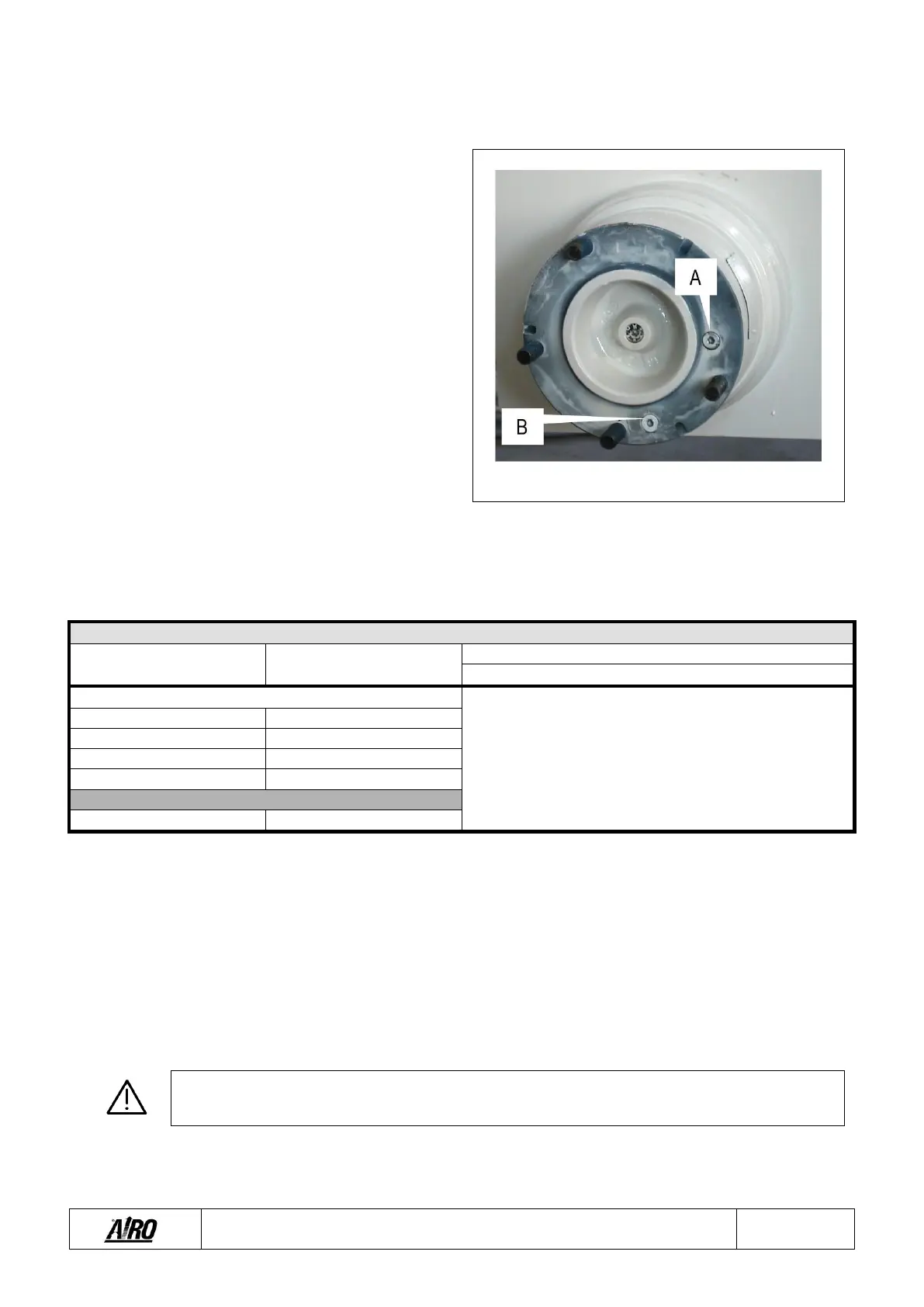 A

B

AIRO